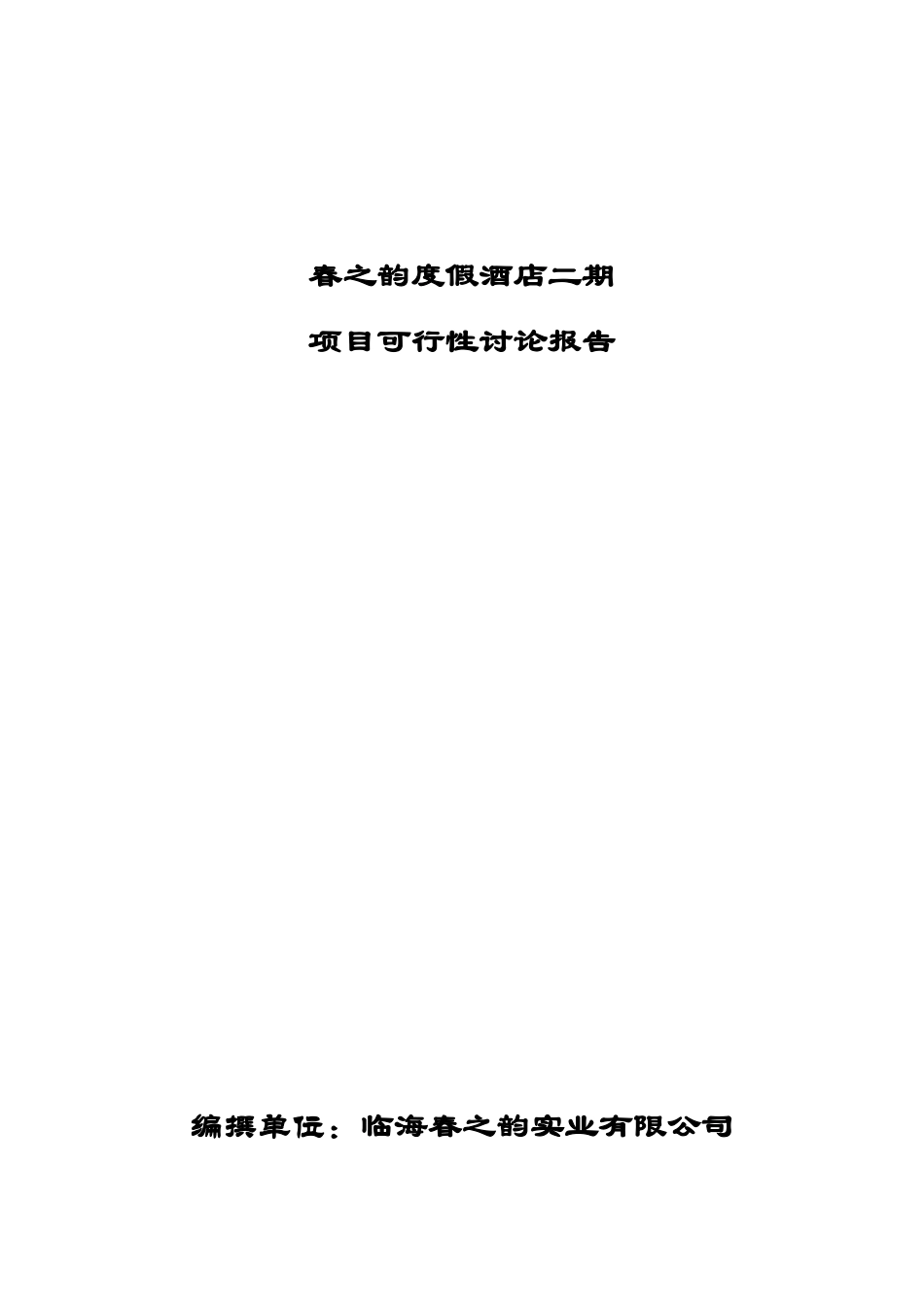 春之韵度假酒店二期

项目可行性讨论报告

编撰单位：临海春之韵实业有限公司